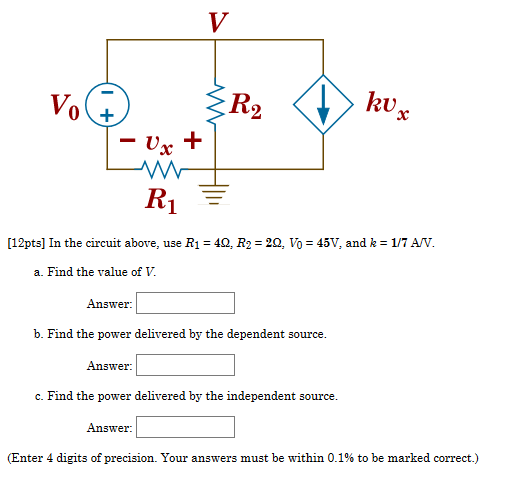 $V$

$V_0$

$-$
$+$

$R_2$

$kv_x$

$-\ v_x\ +$

$R_1$

[12pts] In the circuit above, use $R_1 = 4\Omega$, $R_2 = 2\Omega$, $V_0 = 45$V, and $k = 1/7$ A/V.

a. Find the value of $V$.

Answer:

b. Find the power delivered by the dependent source.

Answer:

c. Find the power delivered by the independent source.

Answer:

(Enter 4 digits of precision. Your answers must be within 0.1% to be marked correct.)